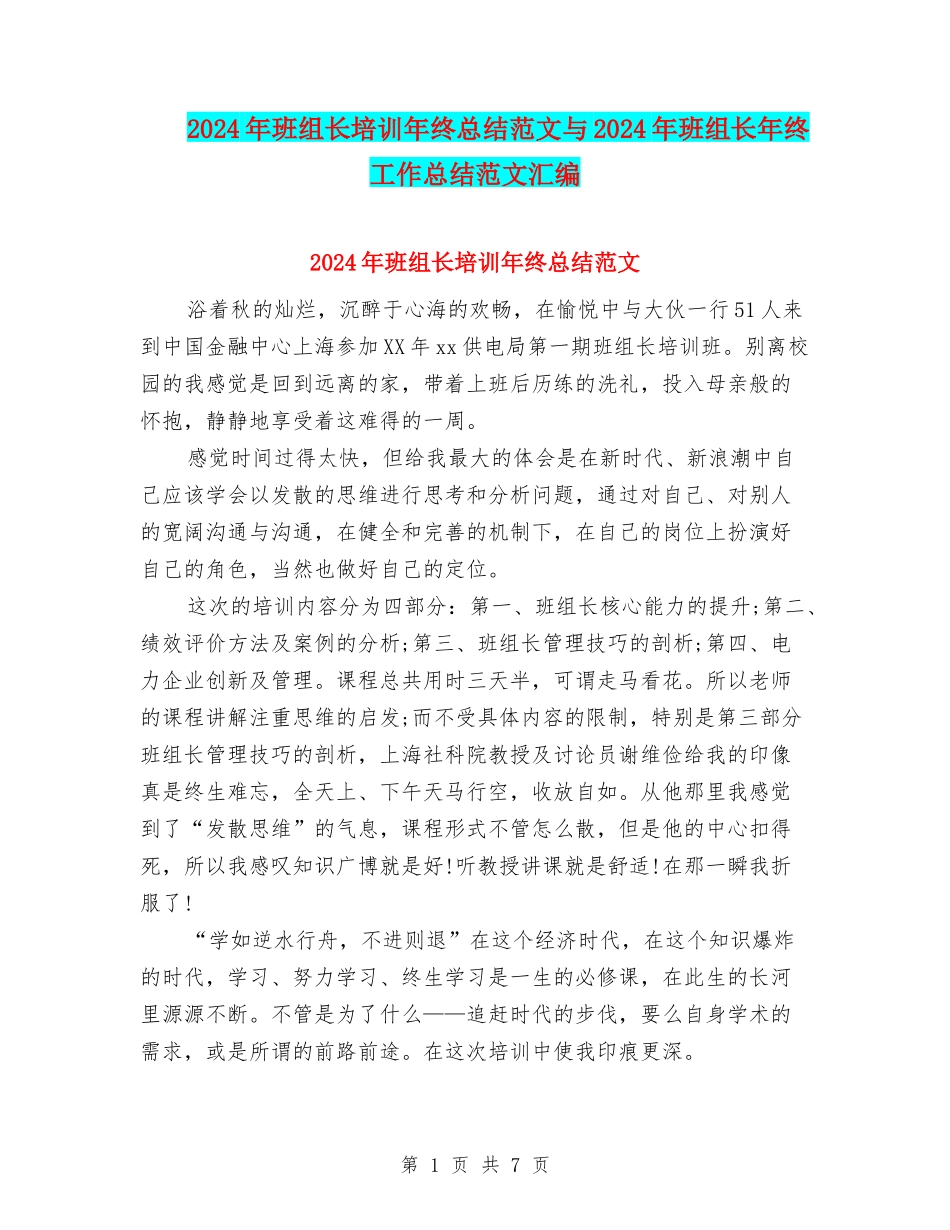 2024年班组长培训年终总结范文与2024年班组长年终工作总结范文汇编

2024年班组长培训年终总结范文

浴着秋的灿烂，沉醉于心海的欢畅，在愉悦中与大伙一行51人来到中国金融中心上海参加XX年xx供电局第一期班组长培训班。别离校园的我感觉是回到远离的家，带着上班后历练的洗礼，投入母亲般的怀抱，静静地享受着这难得的一周。

感觉时间过得太快，但给我最大的体会是在新时代、新浪潮中自己应该学会以发散的思维进行思考和分析问题，通过对自己、对别人的宽阔沟通与沟通，在健全和完善的机制下，在自己的岗位上扮演好自己的角色，当然也做好自己的定位。

这次的培训内容分为四部分：第一、班组长核心能力的提升;第二、绩效评价方法及案例的分析;第三、班组长管理技巧的剖析;第四、电力企业创新及管理。课程总共用时三天半，可谓走马看花。所以老师的课程讲解注重思维的启发;而不受具体内容的限制，特别是第三部分班组长管理技巧的剖析，上海社科院教授及讨论员谢维俭给我的印像真是终生难忘，全天上、下午天马行空，收放自如。从他那里我感觉到了“发散思维”的气息，课程形式不管怎么散，但是他的中心扣得死，所以我感叹知识广博就是好!听教授讲课就是舒适!在那一瞬我折服了!

“学如逆水行舟，不进则退”在这个经济时代，在这个知识爆炸的时代，学习、努力学习、终生学习是一生的必修课，在此生的长河里源源不断。不管是为了什么——追赶时代的步伐，要么自身学术的需求，或是所谓的前路前途。在这次培训中使我印痕更深。

第 1 页 共 7 页